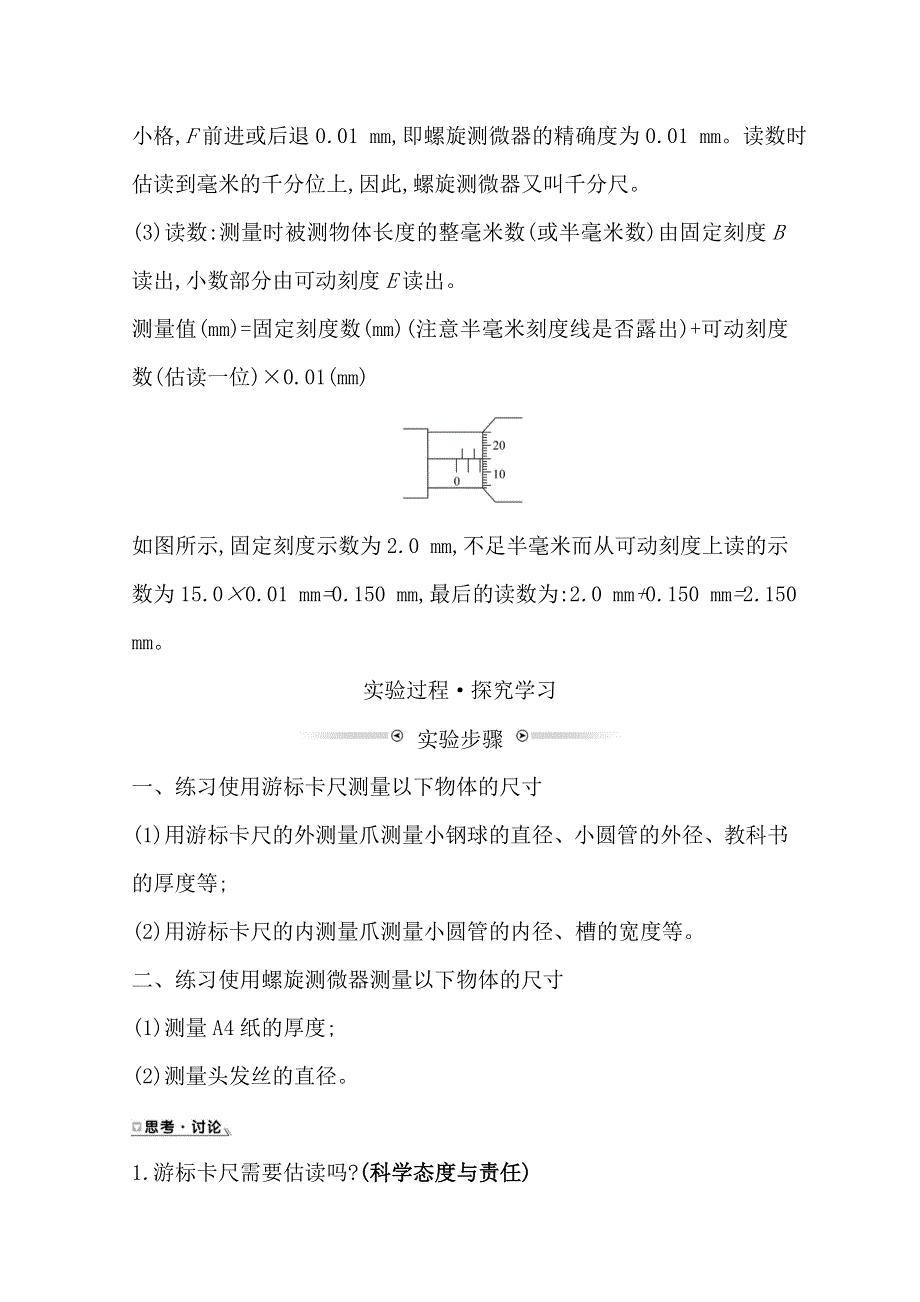 小格,$F$前进或后退 0.01 mm,即螺旋测微器的精确度为 0.01 mm。读数时估读到毫米的千分位上,因此,螺旋测微器又叫千分尺。

(3)读数:测量时被测物体长度的整毫米数(或半毫米数)由固定刻度 $B$ 读出,小数部分由可动刻度 $E$ 读出。

测量值(mm)=固定刻度数(mm)(注意半毫米刻度线是否露出)+可动刻度数(估读一位)×0.01(mm)

20
10
0

如图所示,固定刻度示数为 2.0 mm,不足半毫米而从可动刻度上读的示数为 15.0×0.01 mm=0.150 mm,最后的读数为:2.0 mm+0.150 mm=2.150 mm。

实验过程·探究学习

实验步骤

一、练习使用游标卡尺测量以下物体的尺寸

(1)用游标卡尺的外测量爪测量小钢球的直径、小圆管的外径、教科书的厚度等;

(2)用游标卡尺的内测量爪测量小圆管的内径、槽的宽度等。

二、练习使用螺旋测微器测量以下物体的尺寸

(1)测量 A4 纸的厚度;

(2)测量头发丝的直径。

思考·讨论

1.游标卡尺需要估读吗?(科学态度与责任)